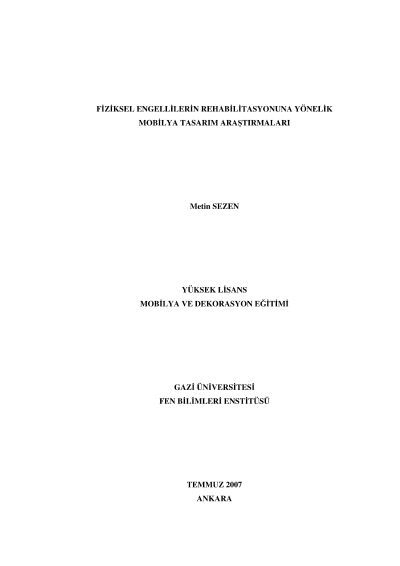 FİZİKSEL ENGELLİLERİN REHABİLİTASYONUNA YÖNELİK
MOBİLYA TASARIM ARAŞTIRMALARI

Metin SEZEN

YÜKSEK LİSANS
MOBİLYA VE DEKORASYON EĞİTİMİ

GAZİ ÜNİVERSİTESİ
FEN BİLİMLERİ ENSTİTÜSÜ

TEMMUZ 2007
ANKARA